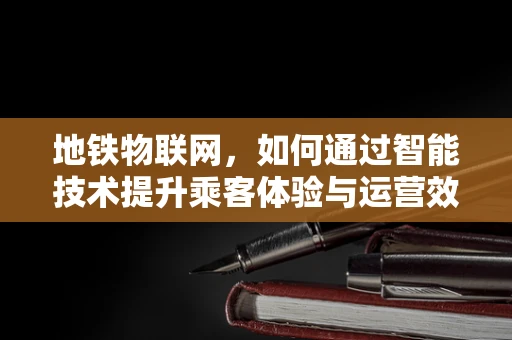 地铁物联网，如何通过智能技术提升乘客体验与运营效